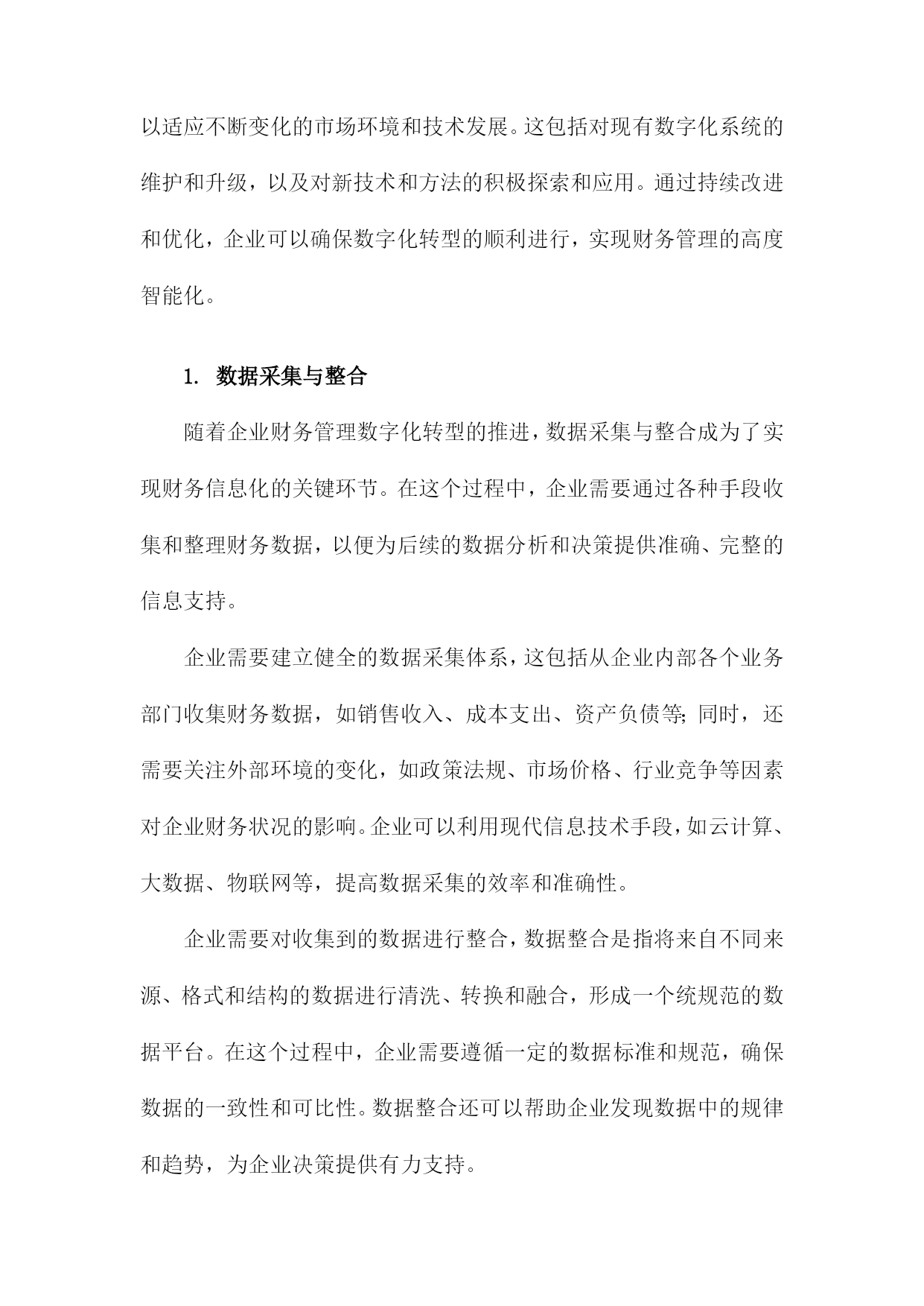 以适应不断变化的市场环境和技术发展。这包括对现有数字化系统的维护和升级，以及对新技术和方法的积极探索和应用。通过持续改进和优化，企业可以确保数字化转型的顺利进行，实现财务管理的高度智能化。

1. 数据采集与整合

随着企业财务管理数字化转型的推进，数据采集与整合成为了实现财务信息化的关键环节。在这个过程中，企业需要通过各种手段收集和整理财务数据，以便为后续的数据分析和决策提供准确、完整的信息支持。

企业需要建立健全的数据采集体系，这包括从企业内部各个业务部门收集财务数据，如销售收入、成本支出、资产负债等；同时，还需要关注外部环境的变化，如政策法规、市场价格、行业竞争等因素对企业财务状况的影响。企业可以利用现代信息技术手段，如云计算、大数据、物联网等，提高数据采集的效率和准确性。

企业需要对收集到的数据进行整合，数据整合是指将来自不同来源、格式和结构的数据进行清洗、转换和融合，形成一个统规范的数据平台。在这个过程中，企业需要遵循一定的数据标准和规范，确保数据的一致性和可比性。数据整合还可以帮助企业发现数据中的规律和趋势，为企业决策提供有力支持。